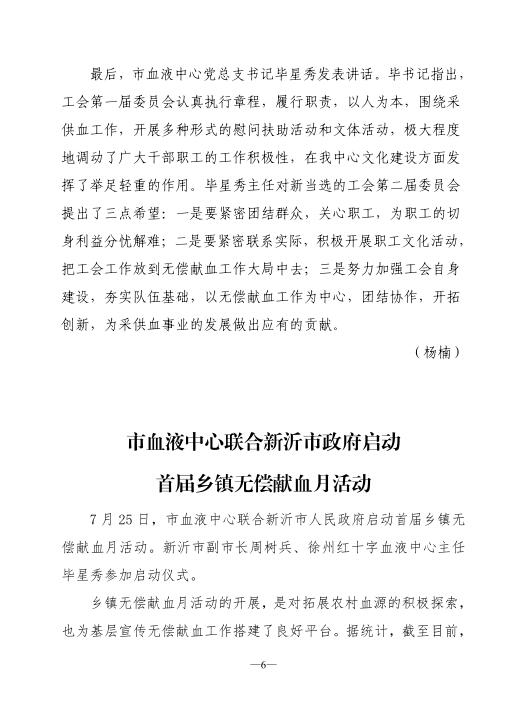 最后，市血液中心党总支书记毕星秀发表讲话。毕书记指出，工会第一届委员会认真执行章程，履行职责，以人为本，围绕采供血工作，开展多种形式的慰问扶助活动和文体活动，极大程度地调动了广大干部职工的工作积极性，在我中心文化建设方面发挥了举足轻重的作用。毕星秀主任对新当选的工会第二届委员会提出了三点希望：一是要紧密团结群众，关心职工，为职工的切身利益分忧解难；二是要紧密联系实际，积极开展职工文化活动，把工会工作放到无偿献血工作大局中去；三是努力加强工会自身建设，夯实队伍基础，以无偿献血工作为中心，团结协作，开拓创新，为采供血事业的发展做出应有的贡献。

（杨楠）

市血液中心联合新沂市政府启动
首届乡镇无偿献血月活动

7月25日，市血液中心联合新沂市人民政府启动首届乡镇无偿献血月活动。新沂市副市长周树兵、徐州红十字血液中心主任毕星秀参加启动仪式。

乡镇无偿献血月活动的开展，是对拓展农村血源的积极探索，也为基层宣传无偿献血工作搭建了良好平台。据统计，截至目前，

—6—